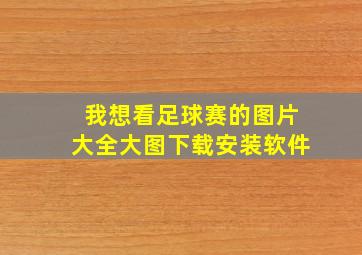 我想看足球赛的图片
大全大图下载安装软件